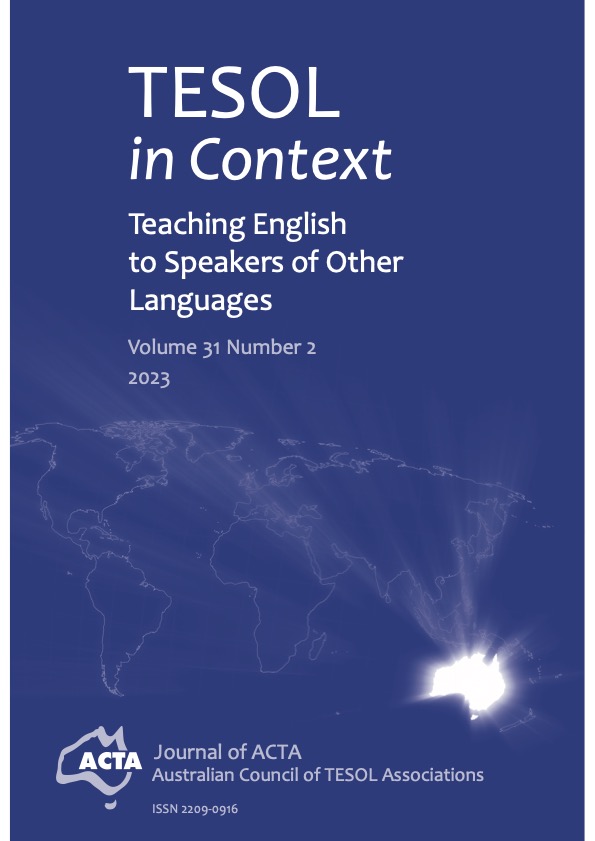 TESOL
in Context

Teaching English to Speakers of Other Languages

Volume 31 Number 2
2023

ACTA

Journal of ACTA
Australian Council of TESOL Associations

ISSN 2209-0916